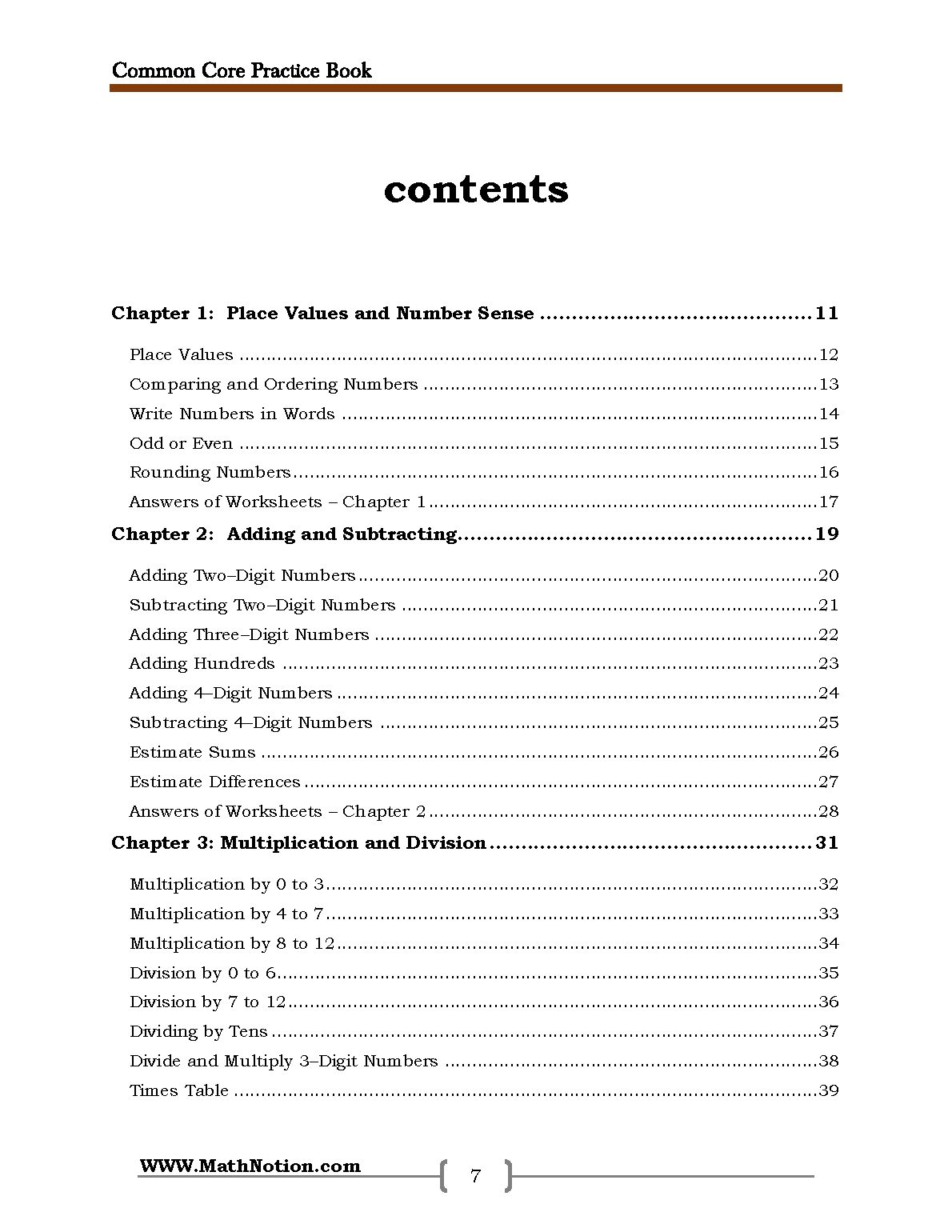 Common Core Practice Book

contents

Chapter 1: Place Values and Number Sense 11

Place Values 12
Comparing and Ordering Numbers 13
Write Numbers in Words 14
Odd or Even 15
Rounding Numbers 16
Answers of Worksheets – Chapter 1 17

Chapter 2: Adding and Subtracting 19

Adding Two–Digit Numbers 20
Subtracting Two–Digit Numbers 21
Adding Three–Digit Numbers 22
Adding Hundreds 23
Adding 4–Digit Numbers 24
Subtracting 4–Digit Numbers 25
Estimate Sums 26
Estimate Differences 27
Answers of Worksheets – Chapter 2 28

Chapter 3: Multiplication and Division 31

Multiplication by 0 to 3 32
Multiplication by 4 to 7 33
Multiplication by 8 to 12 34
Division by 0 to 6 35
Division by 7 to 12 36
Dividing by Tens 37
Divide and Multiply 3–Digit Numbers 38
Times Table 39

WWW.MathNotion.com

7